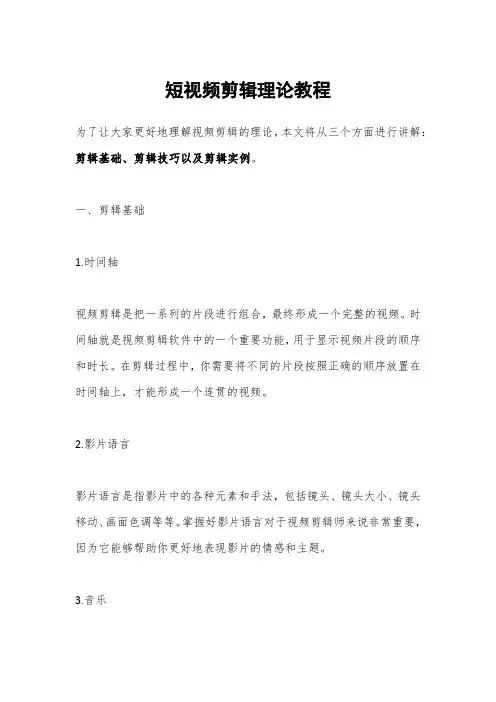 短视频剪辑理论教程

为了让大家更好地理解视频剪辑的理论，本文将从三个方面进行讲解：剪辑基础、剪辑技巧以及剪辑实例。

一、剪辑基础

1.时间轴

视频剪辑是把一系列的片段进行组合，最终形成一个完整的视频。时间轴就是视频剪辑软件中的一个重要功能，用于显示视频片段的顺序和时长。在剪辑过程中，你需要将不同的片段按照正确的顺序放置在时间轴上，才能形成一个连贯的视频。

2.影片语言

影片语言是指影片中的各种元素和手法，包括镜头、镜头大小、镜头移动、画面色调等等。掌握好影片语言对于视频剪辑师来说非常重要，因为它能够帮助你更好地表现影片的情感和主题。

3.音乐